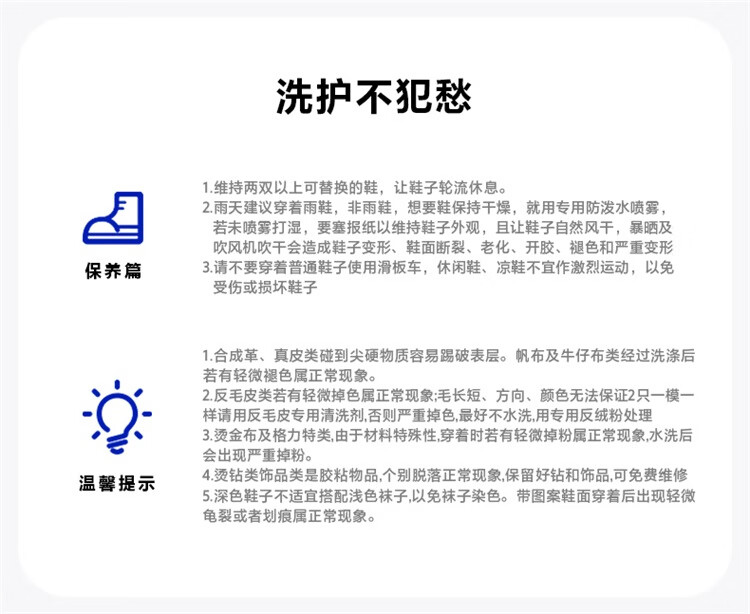 洗护不犯愁

保养篇

1.维持两双以上可替换的鞋，让鞋子轮流休息。
2.雨天建议穿着雨鞋，非雨鞋，想要鞋保持干燥，就用专用防泼水喷雾，若未喷雾打湿，要塞报纸以维持鞋子外观，且让鞋子自然风干，暴晒及吹风机吹干会造成鞋子变形、鞋面断裂、老化、开胶、褪色和严重变形
3.请不要穿着普通鞋子使用滑板车，休闲鞋、凉鞋不宜作激烈运动，以免受伤或损坏鞋子

温馨提示

1.合成革、真皮类碰到尖硬物质容易踢破表层。帆布及牛仔布类经过洗涤后若有轻微褪色属正常现象。
2.反毛皮类若有轻微掉色属正常现象;毛长短、方向、颜色无法保证2只一模一样请用反毛皮专用清洗剂,否则严重掉色,最好不水洗,用专用反绒粉处理
3.烫金布及格力特类,由于材料特殊性,穿着时若有轻微掉粉属正常现象,水洗后会出现严重掉粉。
4.烫钻类饰品类是胶粘物品,个别脱落正常现象,保留好钻和饰品,可免费维修
5.深色鞋子不适宜搭配浅色袜子,以免袜子染色。带图案鞋面穿着后出现轻微龟裂或者划痕属正常现象。